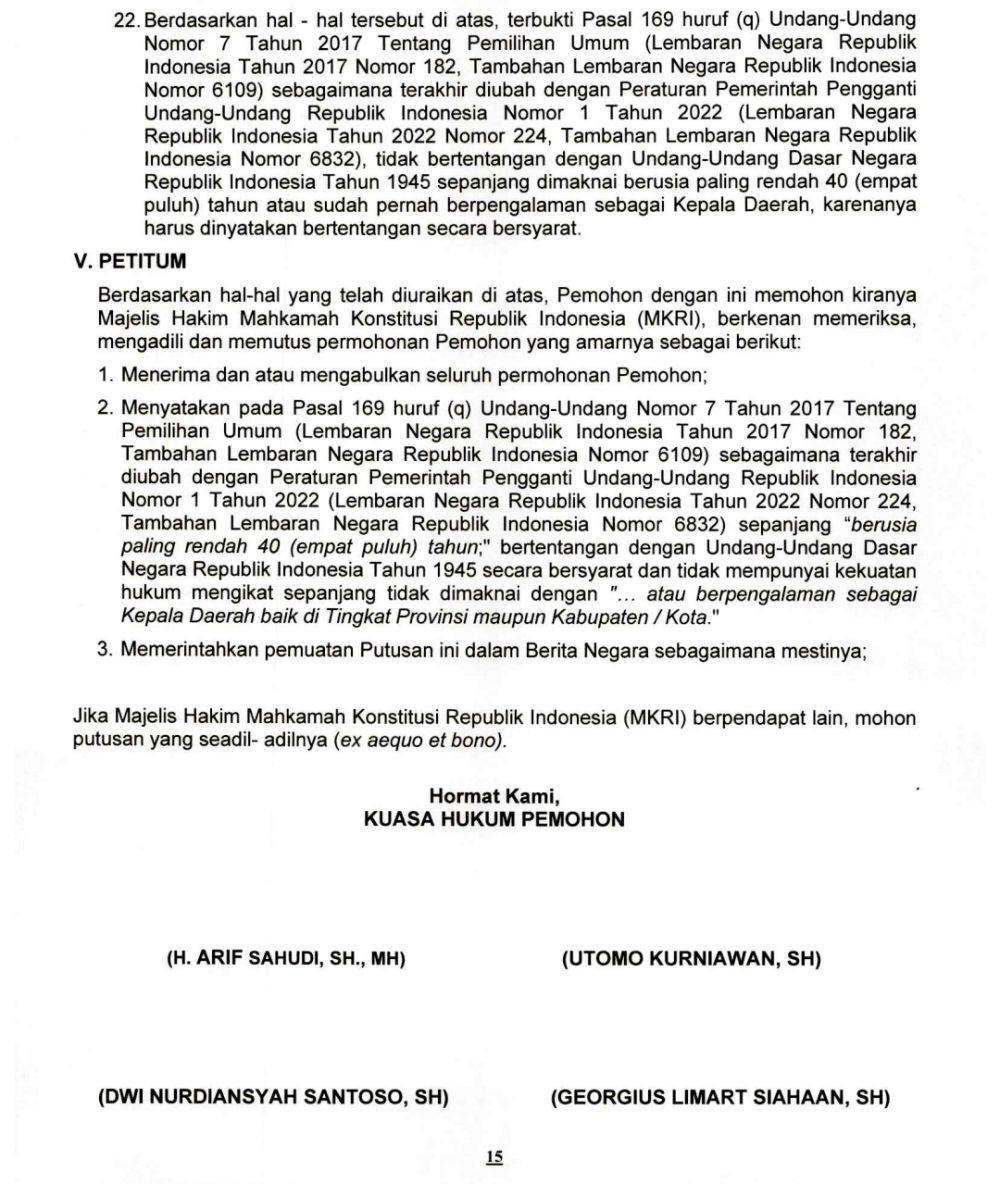 22. Berdasarkan hal - hal tersebut di atas, terbukti Pasal 169 huruf (q) Undang-Undang Nomor 7 Tahun 2017 Tentang Pemilihan Umum (Lembaran Negara Republik Indonesia Tahun 2017 Nomor 182, Tambahan Lembaran Negara Republik Indonesia Nomor 6109) sebagaimana terakhir diubah dengan Peraturan Pemerintah Pengganti Undang-Undang Republik Indonesia Nomor 1 Tahun 2022 (Lembaran Negara Republik Indonesia Tahun 2022 Nomor 224, Tambahan Lembaran Negara Republik Indonesia Nomor 6832), tidak bertentangan dengan Undang-Undang Dasar Negara Republik Indonesia Tahun 1945 sepanjang dimaknai berusia paling rendah 40 (empat puluh) tahun atau sudah pernah berpengalaman sebagai Kepala Daerah, karenanya harus dinyatakan bertentangan secara bersyarat.

V. PETITUM

Berdasarkan hal-hal yang telah diuraikan di atas, Pemohon dengan ini memohon kiranya Majelis Hakim Mahkamah Konstitusi Republik Indonesia (MKRI), berkenan memeriksa, mengadili dan memutus permohonan Pemohon yang amarnya sebagai berikut:

1. Menerima dan atau mengabulkan seluruh permohonan Pemohon;

2. Menyatakan pada Pasal 169 huruf (q) Undang-Undang Nomor 7 Tahun 2017 Tentang Pemilihan Umum (Lembaran Negara Republik Indonesia Tahun 2017 Nomor 182, Tambahan Lembaran Negara Republik Indonesia Nomor 6109) sebagaimana terakhir diubah dengan Peraturan Pemerintah Pengganti Undang-Undang Republik Indonesia Nomor 1 Tahun 2022 (Lembaran Negara Republik Indonesia Tahun 2022 Nomor 224, Tambahan Lembaran Negara Republik Indonesia Nomor 6832) sepanjang "berusia paling rendah 40 (empat puluh) tahun;" bertentangan dengan Undang-Undang Dasar Negara Republik Indonesia Tahun 1945 secara bersyarat dan tidak mempunyai kekuatan hukum mengikat sepanjang tidak dimaknai dengan "... atau berpengalaman sebagai Kepala Daerah baik di Tingkat Provinsi maupun Kabupaten / Kota."

3. Memerintahkan pemuatan Putusan ini dalam Berita Negara sebagaimana mestinya;

Jika Majelis Hakim Mahkamah Konstitusi Republik Indonesia (MKRI) berpendapat lain, mohon putusan yang seadil- adilnya (ex aequo et bono).

Hormat Kami,
KUASA HUKUM PEMOHON

(H. ARIF SAHUDI, SH., MH)

(UTOMO KURNIAWAN, SH)

(DWI NURDIANSYAH SANTOSO, SH)

(GEORGIUS LIMART SIAHAAN, SH)

15